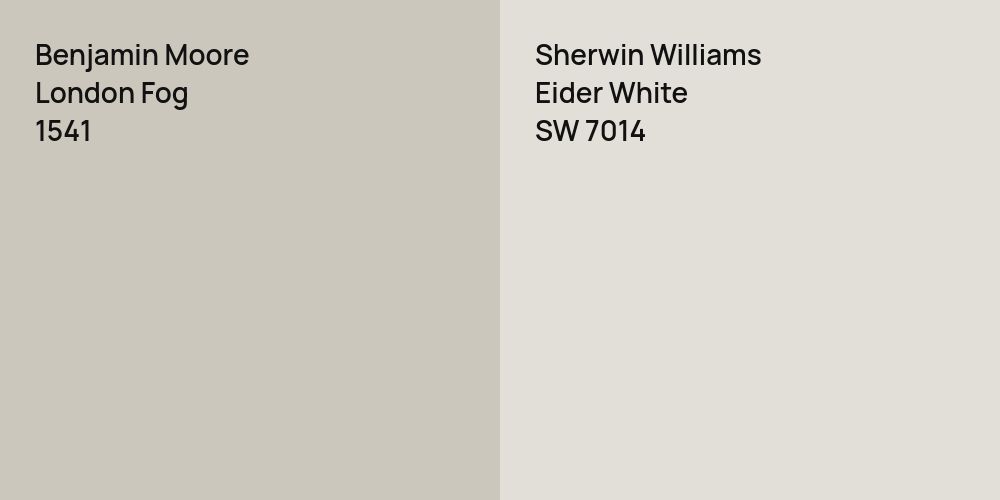 Benjamin Moore
London Fog
1541

Sherwin Williams
Eider White
SW 7014